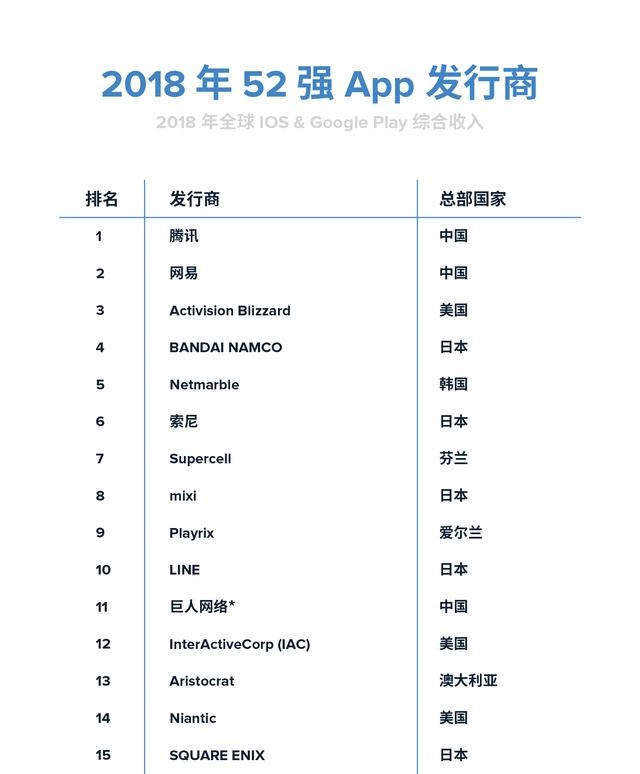 2018 年 52 强 App 发行商

2018 年全球 IOS & Google Play 综合收入

| 排名 | 发行商 | 总部国家 |
|---|---|---|
| 1 | 腾讯 | 中国 |
| 2 | 网易 | 中国 |
| 3 | Activision Blizzard | 美国 |
| 4 | BANDAI NAMCO | 日本 |
| 5 | Netmarble | 韩国 |
| 6 | 索尼 | 日本 |
| 7 | Supercell | 芬兰 |
| 8 | mixi | 日本 |
| 9 | Playrix | 爱尔兰 |
| 10 | LINE | 日本 |
| 11 | 巨人网络* | 中国 |
| 12 | InterActiveCorp (IAC) | 美国 |
| 13 | Aristocrat | 澳大利亚 |
| 14 | Niantic | 美国 |
| 15 | SQUARE ENIX | 日本 |